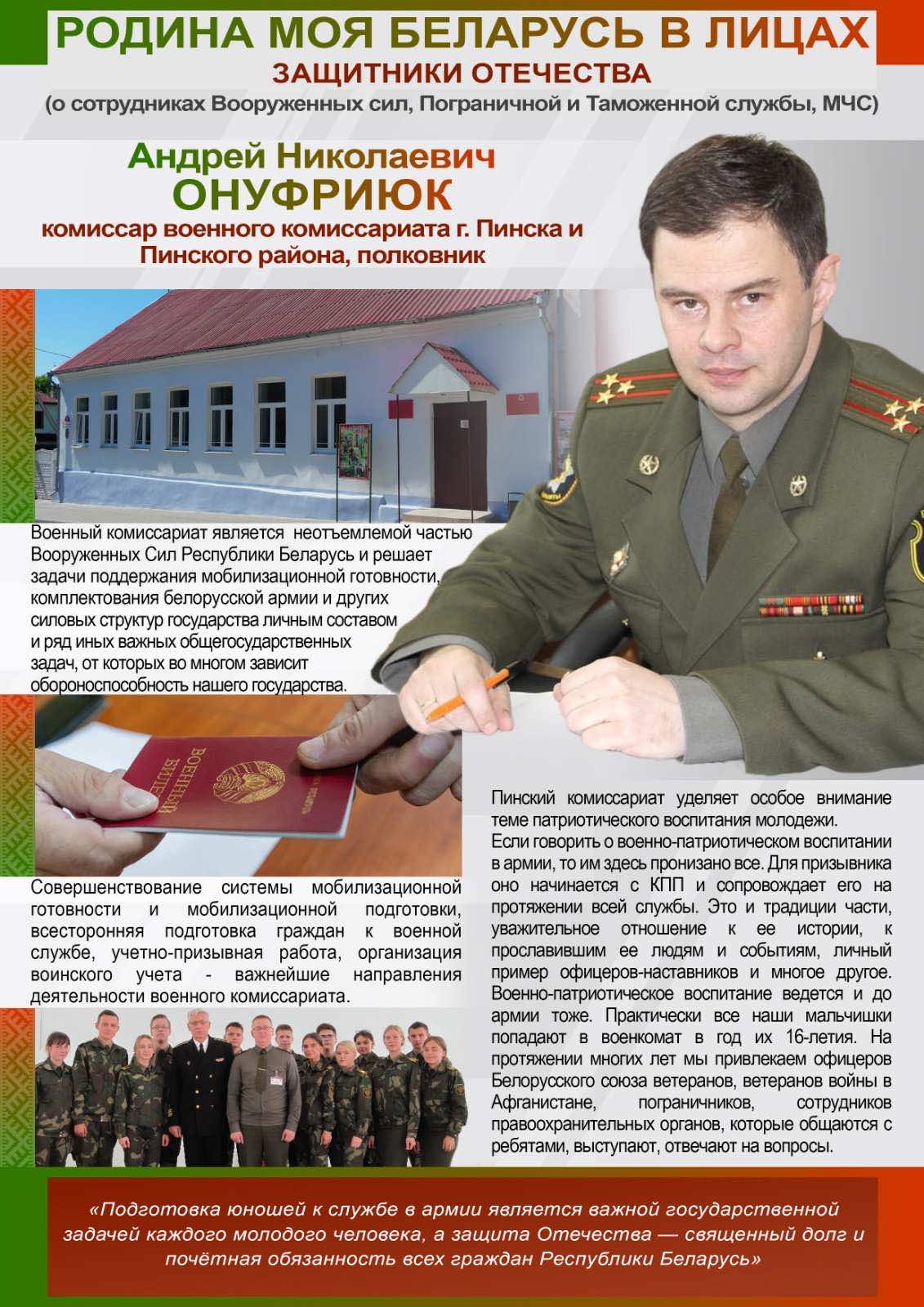 РОДИНА МОЯ БЕЛАРУСЬ В ЛИЦАХ

ЗАЩИТНИКИ ОТЕЧЕСТВА

(о сотрудниках Вооруженных сил, Пограничной и Таможенной службы, МЧС)

Андрей Николаевич

ОНУФРИЮК

комиссар военного комиссариата г. Пинска и Пинского района, полковник

Военный комиссариат является неотъемлемой частью Вооруженных Сил Республики Беларусь и решает задачи поддержания мобилизационной готовности, комплектования белорусской армии и других силовых структур государства личным составом и ряд иных важных общегосударственных задач, от которых во многом зависит обороноспособность нашего государства.

ВОЕННЫЙ БИЛЕТ

Совершенствование системы мобилизационной готовности и мобилизационной подготовки, всесторонняя подготовка граждан к военной службе, учетно-призывная работа, организация воинского учета - важнейшие направления деятельности военного комиссариата.

Пинский комиссариат уделяет особое внимание теме патриотического воспитания молодежи.
Если говорить о военно-патриотическом воспитании в армии, то им здесь пронизано все. Для призывника оно начинается с КПП и сопровождает его на протяжении всей службы. Это и традиции части, уважительное отношение к ее истории, к прославившим ее людям и событиям, личный пример офицеров-наставников и многое другое. Военно-патриотическое воспитание ведется и до армии тоже. Практически все наши мальчишки попадают в военкомат в год их 16-летия. На протяжении многих лет мы привлекаем офицеров Белорусского союза ветеранов, ветеранов войны в Афганистане, пограничников, сотрудников правоохранительных органов, которые общаются с ребятами, выступают, отвечают на вопросы.

«Подготовка юношей к службе в армии является важной государственной задачей каждого молодого человека, а защита Отечества — священный долг и почётная обязанность всех граждан Республики Беларусь»